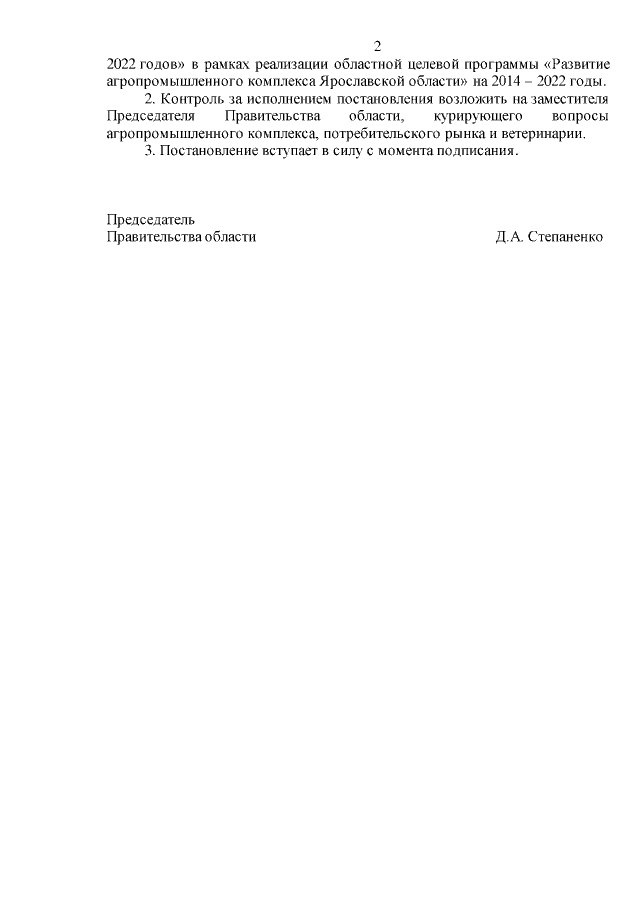 2

2022 годов» в рамках реализации областной целевой программы «Развитие агропромышленного комплекса Ярославской области» на 2014 – 2022 годы.

2. Контроль за исполнением постановления возложить на заместителя Председателя Правительства области, курирующего вопросы агропромышленного комплекса, потребительского рынка и ветеринарии.

3. Постановление вступает в силу с момента подписания.

Председатель
Правительства области Д.А. Степаненко